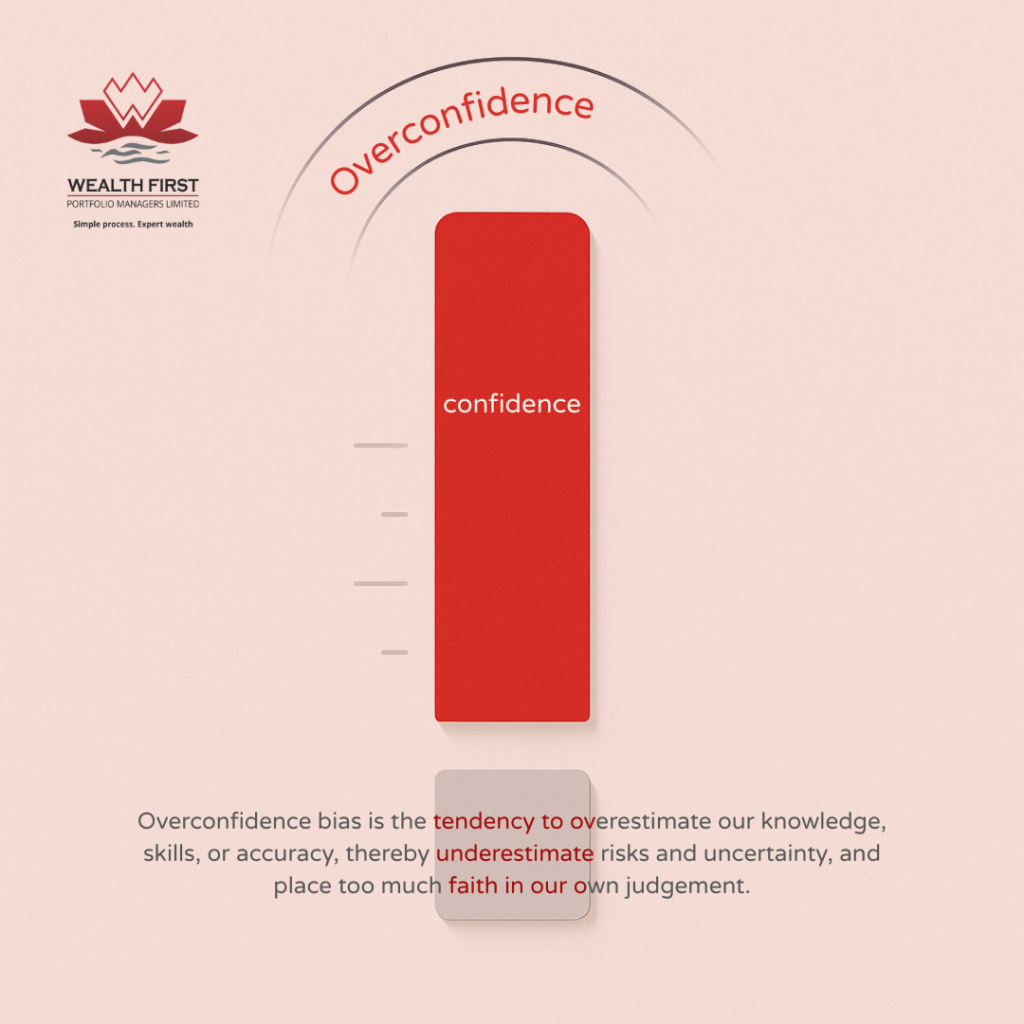 WEALTH FIRST
PORTFOLIO MANAGERS LIMITED
Simple process. Expert wealth

Overconfidence

confidence

Overconfidence bias is the tendency to overestimate our knowledge, skills, or accuracy, thereby underestimate risks and uncertainty, and place too much faith in our own judgement.